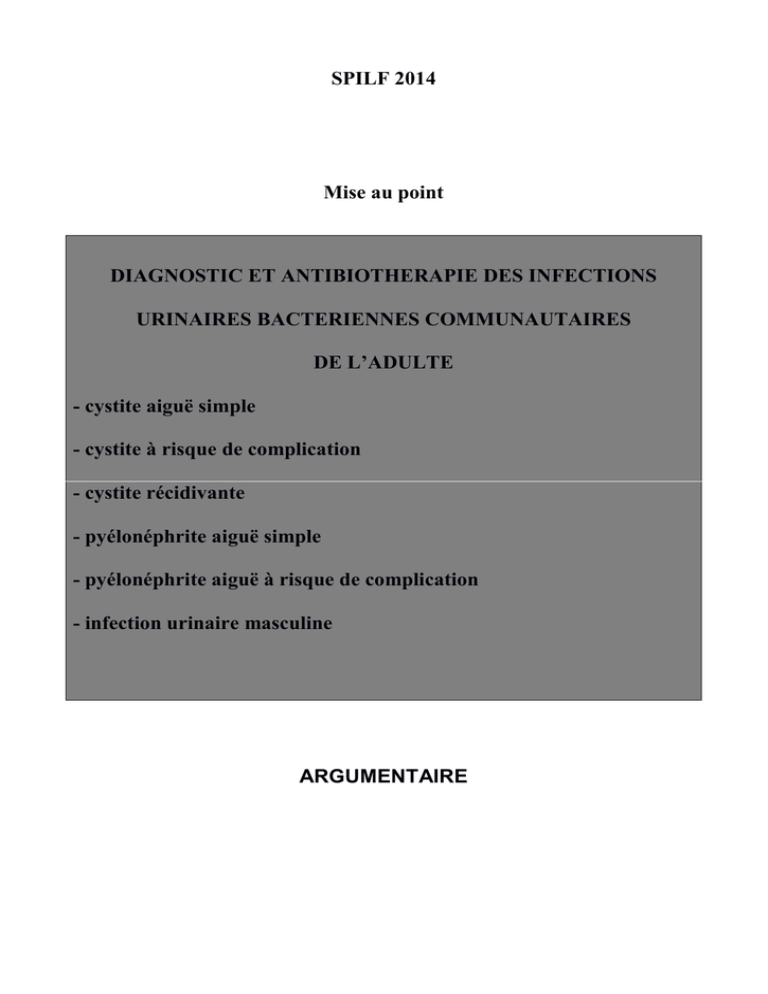 SPILF 2014

Mise au point

DIAGNOSTIC ET ANTIBIOTHERAPIE DES INFECTIONS URINAIRES BACTERIENNES COMMUNAUTAIRES DE L'ADULTE

- cystite aiguë simple

- cystite à risque de complication

- cystite récidivante

- pyélonéphrite aiguë simple

- pyélonéphrite aiguë à risque de complication

- infection urinaire masculine

ARGUMENTAIRE